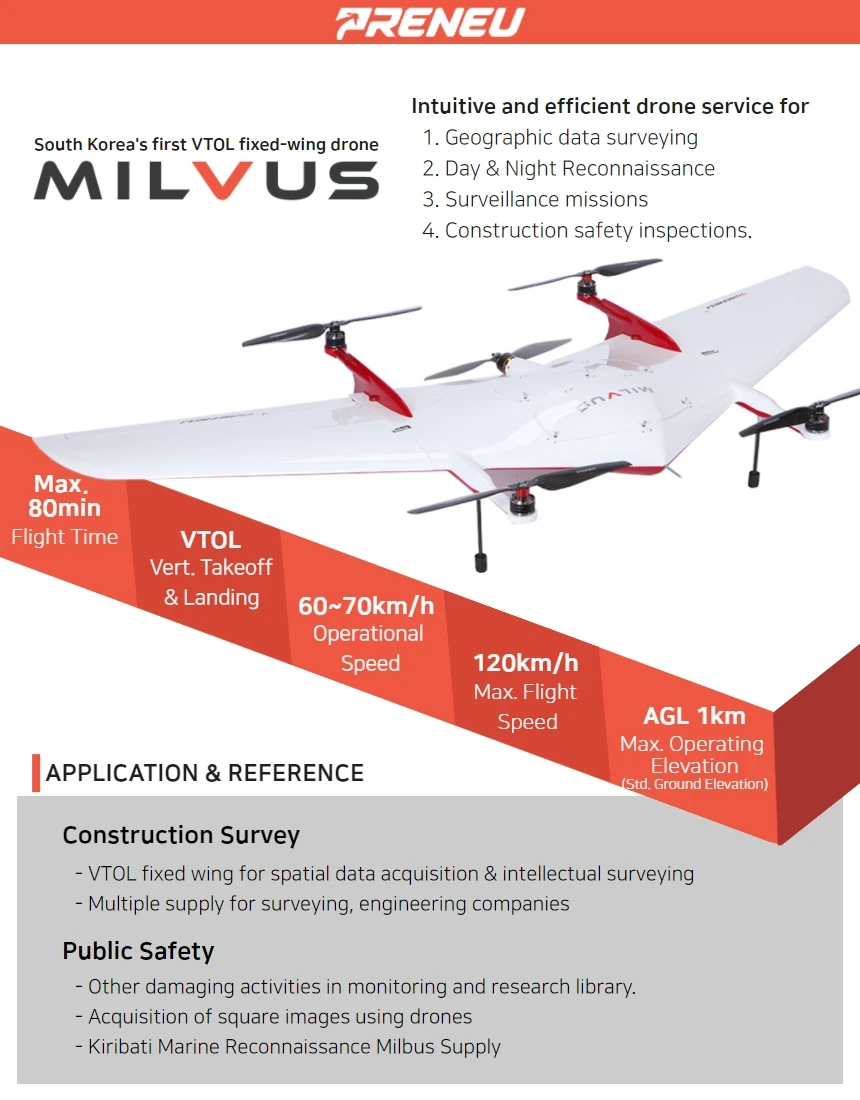 PRENEU

South Korea's first VTOL fixed-wing drone

MILVUS

Intuitive and efficient drone service for
1. Geographic data surveying
2. Day & Night Reconnaissance
3. Surveillance missions
4. Construction safety inspections.

MILVUS

Max. 80min
Flight Time

VTOL
Vert. Takeoff & Landing

60~70km/h
Operational Speed

120km/h
Max. Flight Speed

AGL 1km
Max. Operating Elevation
(Std. Ground Elevation)

APPLICATION & REFERENCE

Construction Survey
- VTOL fixed wing for spatial data acquisition & intellectual surveying
- Multiple supply for surveying, engineering companies

Public Safety
- Other damaging activities in monitoring and research library.
- Acquisition of square images using drones
- Kiribati Marine Reconnaissance Milbus Supply